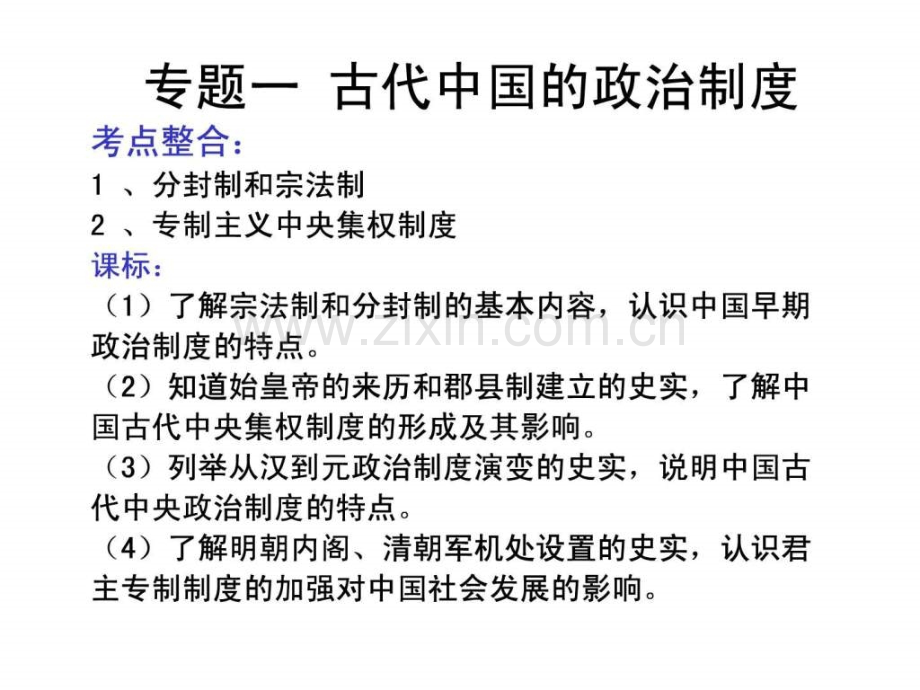 专题一 古代中国的政治制度

考点整合：

1、分封制和宗法制

2、专制主义中央集权制度

课标：

（1）了解宗法制和分封制的基本内容，认识中国早期政治制度的特点。

（2）知道始皇帝的来历和郡县制建立的史实，了解中国古代中央集权制度的形成及其影响。

（3）列举从汉到元政治制度演变的史实，说明中国古代中央政治制度的特点。

（4）了解明朝内阁、清朝军机处设置的史实，认识君主专制制度的加强对中国社会发展的影响。

www.zixin.com.cn